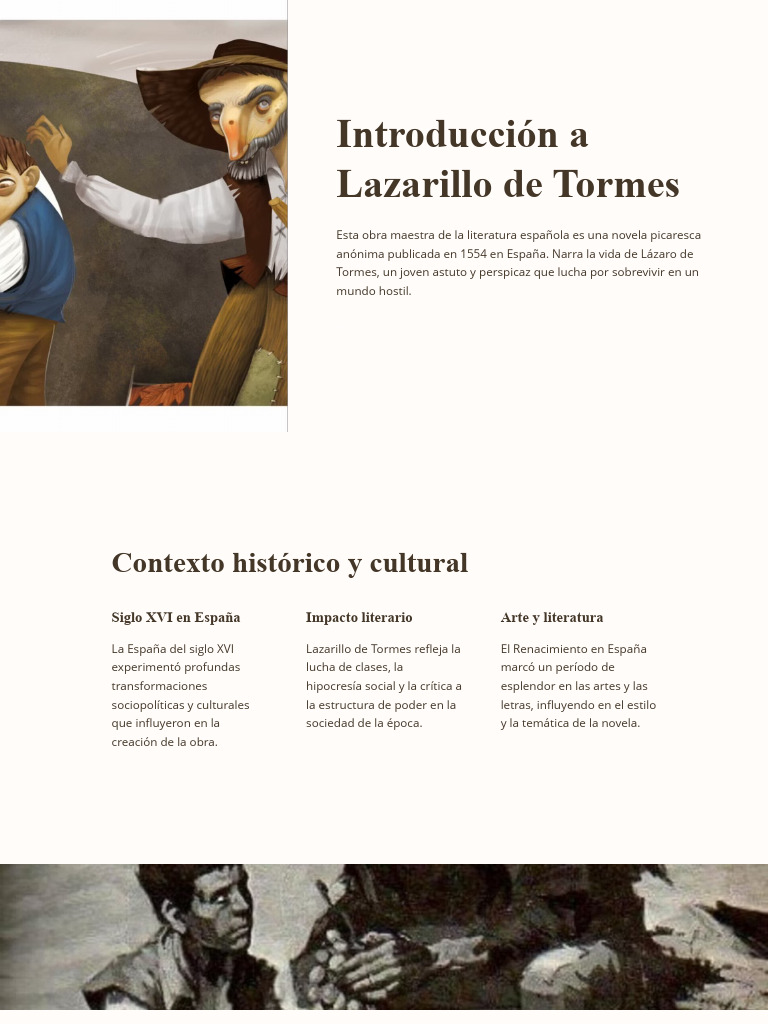 Introducción a Lazarillo de Tormes

Esta obra maestra de la literatura española es una novela picaresca anónima publicada en 1554 en España. Narra la vida de Lázaro de Tormes, un joven astuto y perspicaz que lucha por sobrevivir en un mundo hostil.

Contexto histórico y cultural

Siglo XVI en España

La España del siglo XVI experimentó profundas transformaciones sociopolíticas y culturales que influyeron en la creación de la obra.

Impacto literario

Lazarillo de Tormes refleja la lucha de clases, la hipocresía social y la crítica a la estructura de poder en la sociedad de la época.

Arte y literatura

El Renacimiento en España marcó un período de esplendor en las artes y las letras, influyendo en el estilo y la temática de la novela.